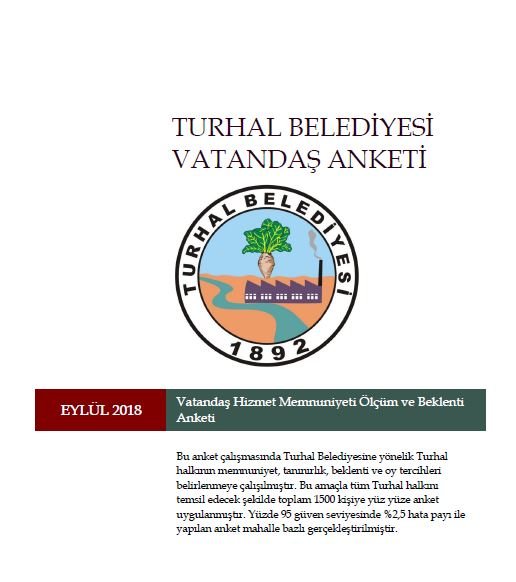 TURHAL BELEDİYESİ
VATANDAŞ ANKETİ

TURHAL BELEDİYESİ
1892

EYLÜL 2018

Vatandaş Hizmet Memnuniyeti Ölçüm ve Beklenti Anketi

Bu anket çalışmasında Turhal Belediyesine yönelik Turhal halkının memnuniyet, tanınırlık, beklenti ve oy tercihleri belirlenmeye çalışılmıştır. Bu amaçla tüm Turhal halkını temsil edecek şekilde toplam 1500 kişiye yüz yüze anket uygulanmıştır. Yüzde 95 güven seviyesinde %2,5 hata payı ile yapılan anket mahalle bazlı gerçekleştirilmiştir.